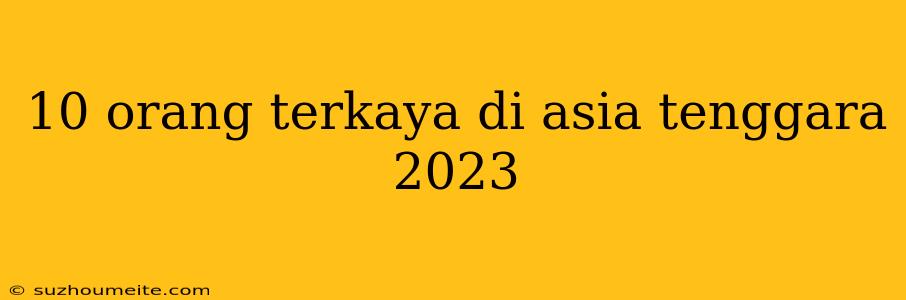 10 orang terkaya di asia tenggara 2023

© suzhoumeite.com